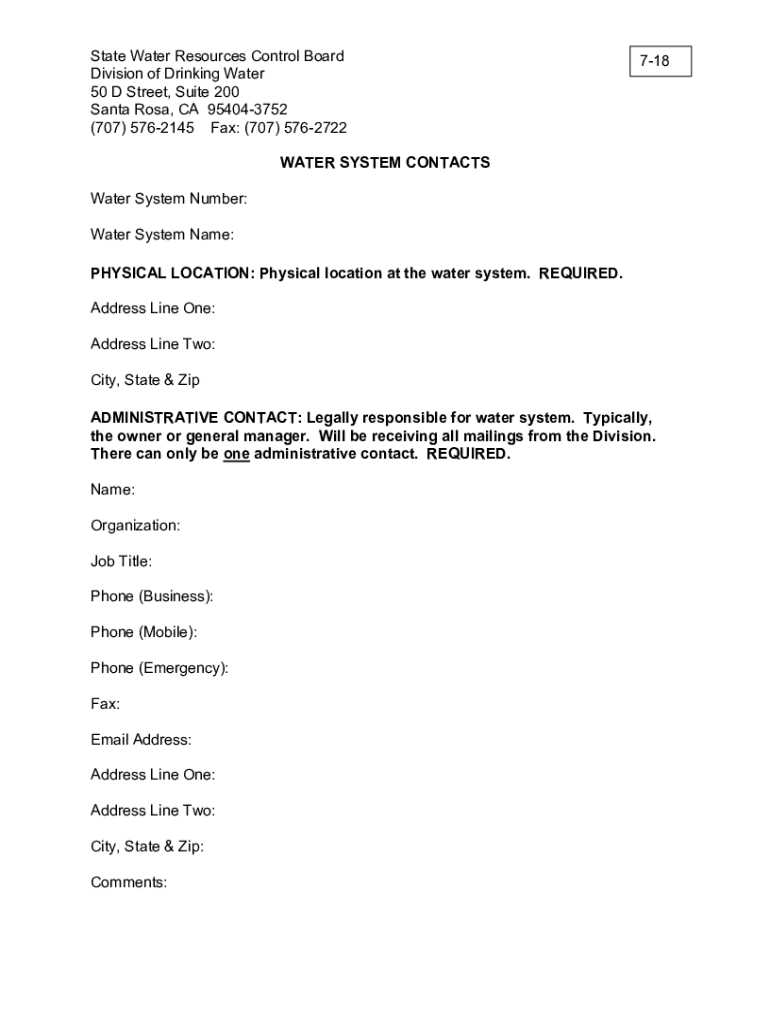 State Water Resources Control Board
Division of Drinking Water
50 D Street, Suite 200
Santa Rosa, CA 95404-3752
(707) 576-2145 Fax: (707) 576-2722

7-18

WATER SYSTEM CONTACTS

Water System Number:

Water System Name:

PHYSICAL LOCATION: Physical location at the water system. REQUIRED.

Address Line One:

Address Line Two:

City, State & Zip

ADMINISTRATIVE CONTACT: Legally responsible for water system. Typically, the owner or general manager. Will be receiving all mailings from the Division. There can only be one administrative contact. REQUIRED.

Name:

Organization:

Job Title:

Phone (Business):

Phone (Mobile):

Phone (Emergency):

Fax:

Email Address:

Address Line One:

Address Line Two:

City, State & Zip:

Comments: